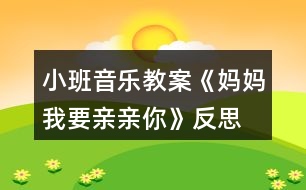 小班音乐教案《妈妈我要亲亲你》反思